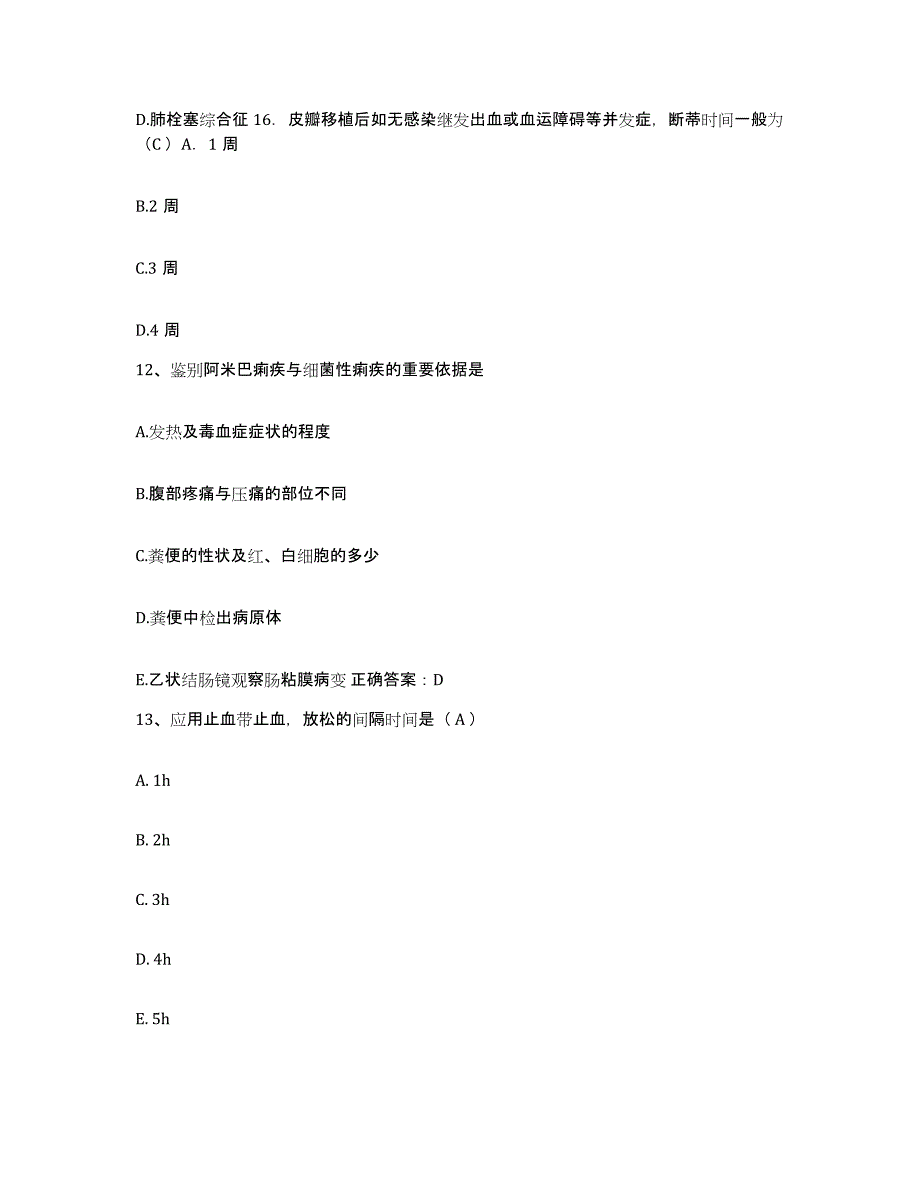 D.肺栓塞综合征 16. 皮瓣移植后如无感染继发出血或血运障碍等并发症，断蒂时间一般为（C）A. 1 周

B.2 周

C.3 周

D.4 周

12、鉴别阿米巴痢疾与细菌性痢疾的重要依据是

A.发热及毒血症症状的程度

B.腹部疼痛与压痛的部位不同

C.粪便的性状及红、白细胞的多少

D.粪便中检出病原体

E.乙状结肠镜观察肠粘膜病变 正确答案：D

13、应用止血带止血，放松的间隔时间是（A）

A. 1h

B. 2h

C. 3h

D. 4h

E. 5h